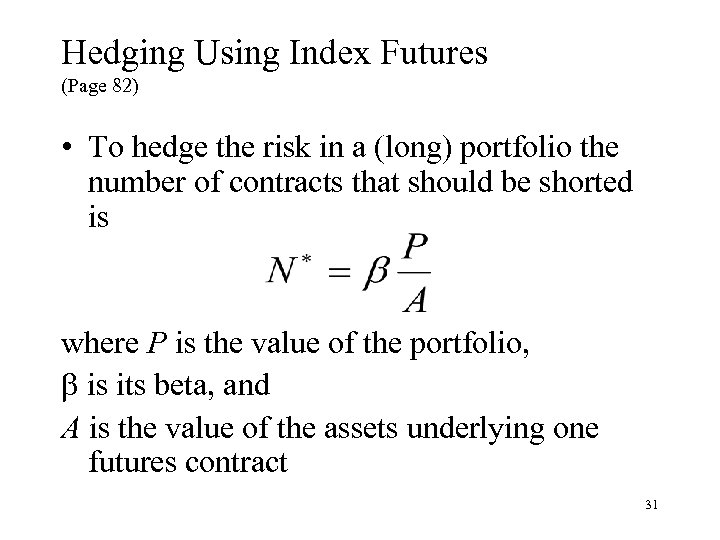 Hedging Using Index Futures
(Page 82)

• To hedge the risk in a (long) portfolio the number of contracts that should be shorted is

$N^* = \beta \frac{P}{A}$

where P is the value of the portfolio,

β is its beta, and

A is the value of the assets underlying one futures contract

31